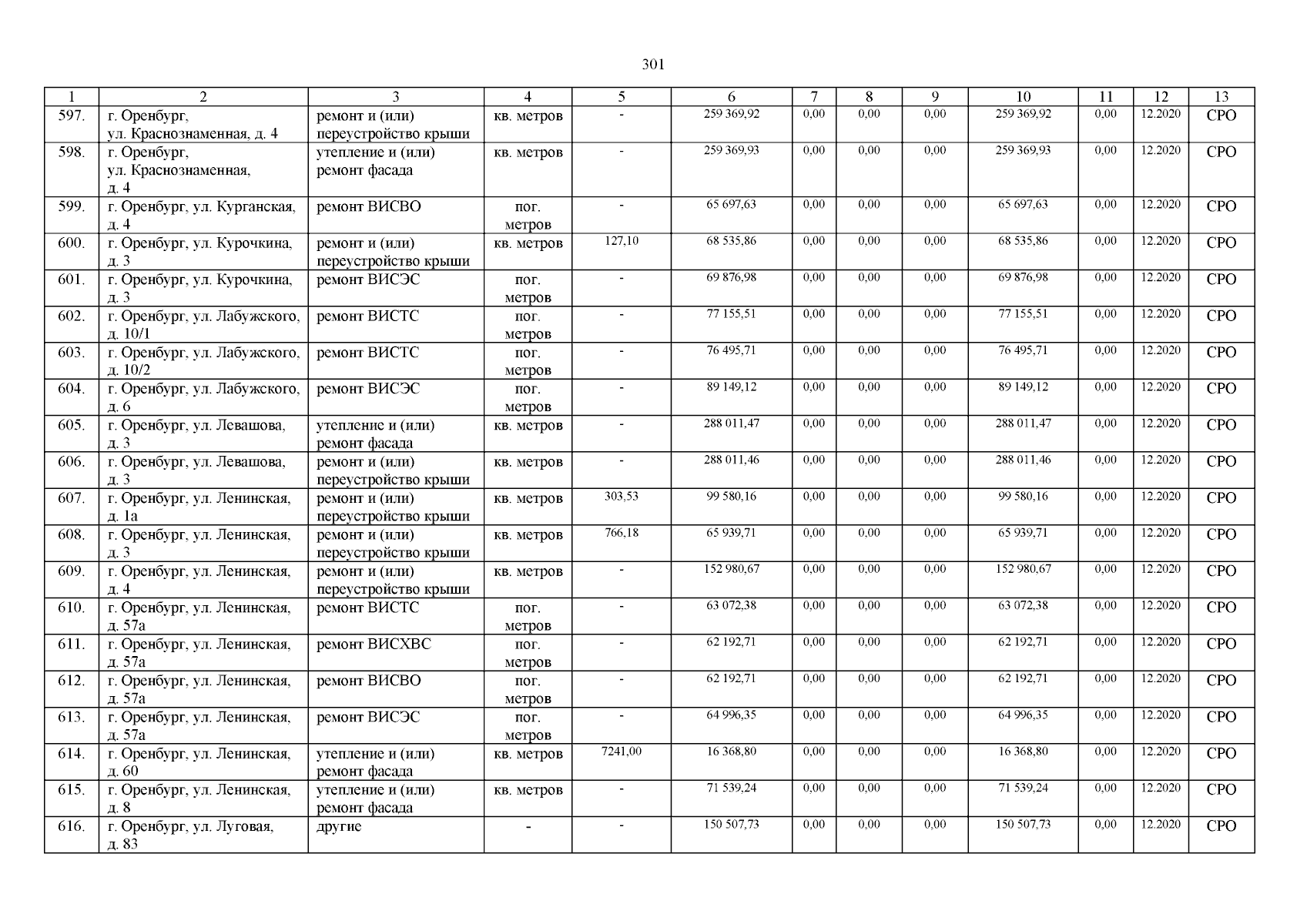 301

| 1 | 2 | 3 | 4 | 5 | 6 | 7 | 8 | 9 | 10 | 11 | 12 | 13 |
|---|---|---|---|---|---|---|---|---|---|---|---|---|
| 597. | г. Оренбург, ул. Краснознаменная, д. 4 | ремонт и (или) переустройство крыши | кв. метров | - | 259 369,92 | 0,00 | 0,00 | 0,00 | 259 369,92 | 0,00 | 12.2020 | СРО |
| 598. | г. Оренбург, ул. Краснознаменная, д. 4 | утепление и (или) ремонт фасада | кв. метров | - | 259 369,93 | 0,00 | 0,00 | 0,00 | 259 369,93 | 0,00 | 12.2020 | СРО |
| 599. | г. Оренбург, ул. Курганская, д. 4 | ремонт ВИСВО | пог. метров | - | 65 697,63 | 0,00 | 0,00 | 0,00 | 65 697,63 | 0,00 | 12.2020 | СРО |
| 600. | г. Оренбург, ул. Курочкина, д. 3 | ремонт и (или) переустройство крыши | кв. метров | 127,10 | 68 535,86 | 0,00 | 0,00 | 0,00 | 68 535,86 | 0,00 | 12.2020 | СРО |
| 601. | г. Оренбург, ул. Курочкина, д. 3 | ремонт ВИСЭС | пог. метров | - | 69 876,98 | 0,00 | 0,00 | 0,00 | 69 876,98 | 0,00 | 12.2020 | СРО |
| 602. | г. Оренбург, ул. Лабужского, д. 10/1 | ремонт ВИСТС | пог. метров | - | 77 155,51 | 0,00 | 0,00 | 0,00 | 77 155,51 | 0,00 | 12.2020 | СРО |
| 603. | г. Оренбург, ул. Лабужского, д. 10/2 | ремонт ВИСТС | пог. метров | - | 76 495,71 | 0,00 | 0,00 | 0,00 | 76 495,71 | 0,00 | 12.2020 | СРО |
| 604. | г. Оренбург, ул. Лабужского, д. 6 | ремонт ВИСЭС | пог. метров | - | 89 149,12 | 0,00 | 0,00 | 0,00 | 89 149,12 | 0,00 | 12.2020 | СРО |
| 605. | г. Оренбург, ул. Левашова, д. 3 | утепление и (или) ремонт фасада | кв. метров | - | 288 011,47 | 0,00 | 0,00 | 0,00 | 288 011,47 | 0,00 | 12.2020 | СРО |
| 606. | г. Оренбург, ул. Левашова, д. 3 | ремонт и (или) переустройство крыши | кв. метров | - | 288 011,46 | 0,00 | 0,00 | 0,00 | 288 011,46 | 0,00 | 12.2020 | СРО |
| 607. | г. Оренбург, ул. Ленинская, д. 1а | ремонт и (или) переустройство крыши | кв. метров | 303,53 | 99 580,16 | 0,00 | 0,00 | 0,00 | 99 580,16 | 0,00 | 12.2020 | СРО |
| 608. | г. Оренбург, ул. Ленинская, д. 3 | ремонт и (или) переустройство крыши | кв. метров | 766,18 | 65 939,71 | 0,00 | 0,00 | 0,00 | 65 939,71 | 0,00 | 12.2020 | СРО |
| 609. | г. Оренбург, ул. Ленинская, д. 4 | ремонт и (или) переустройство крыши | кв. метров | - | 152 980,67 | 0,00 | 0,00 | 0,00 | 152 980,67 | 0,00 | 12.2020 | СРО |
| 610. | г. Оренбург, ул. Ленинская, д. 57а | ремонт ВИСТС | пог. метров | - | 63 072,38 | 0,00 | 0,00 | 0,00 | 63 072,38 | 0,00 | 12.2020 | СРО |
| 611. | г. Оренбург, ул. Ленинская, д. 57а | ремонт ВИСХВС | пог. метров | - | 62 192,71 | 0,00 | 0,00 | 0,00 | 62 192,71 | 0,00 | 12.2020 | СРО |
| 612. | г. Оренбург, ул. Ленинская, д. 57а | ремонт ВИСВО | пог. метров | - | 62 192,71 | 0,00 | 0,00 | 0,00 | 62 192,71 | 0,00 | 12.2020 | СРО |
| 613. | г. Оренбург, ул. Ленинская, д. 57а | ремонт ВИСЭС | пог. метров | - | 64 996,35 | 0,00 | 0,00 | 0,00 | 64 996,35 | 0,00 | 12.2020 | СРО |
| 614. | г. Оренбург, ул. Ленинская, д. 60 | утепление и (или) ремонт фасада | кв. метров | 7241,00 | 16 368,80 | 0,00 | 0,00 | 0,00 | 16 368,80 | 0,00 | 12.2020 | СРО |
| 615. | г. Оренбург, ул. Ленинская, д. 8 | утепление и (или) ремонт фасада | кв. метров | - | 71 539,24 | 0,00 | 0,00 | 0,00 | 71 539,24 | 0,00 | 12.2020 | СРО |
| 616. | г. Оренбург, ул. Луговая, д. 83 | другие | - | - | 150 507,73 | 0,00 | 0,00 | 0,00 | 150 507,73 | 0,00 | 12.2020 | СРО |